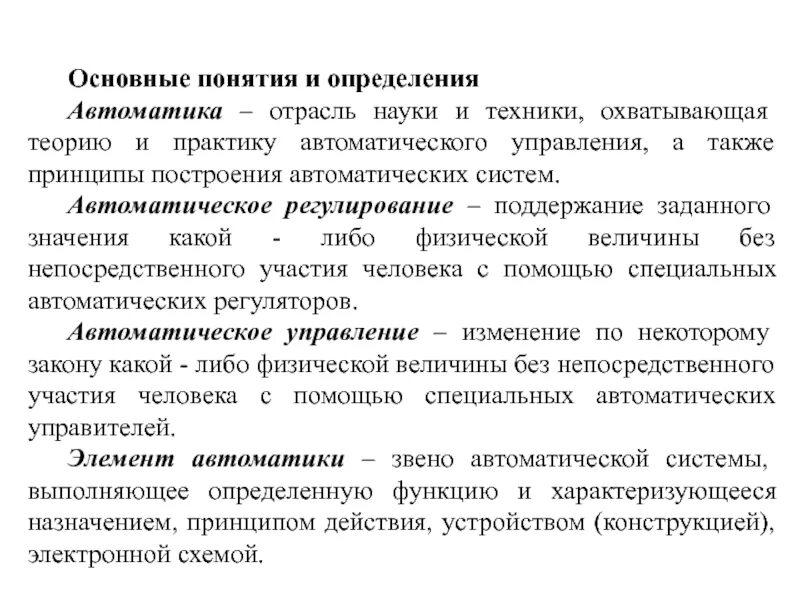 Основные понятия и определения

Автоматика – отрасль науки и техники, охватывающая теорию и практику автоматического управления, а также принципы построения автоматических систем.

Автоматическое регулирование – поддержание заданного значения какой - либо физической величины без непосредственного участия человека с помощью специальных автоматических регуляторов.

Автоматическое управление – изменение по некоторому закону какой - либо физической величины без непосредственного участия человека с помощью специальных автоматических управителей.

Элемент автоматики – звено автоматической системы, выполняющее определенную функцию и характеризующееся назначением, принципом действия, устройством (конструкцией), электронной схемой.